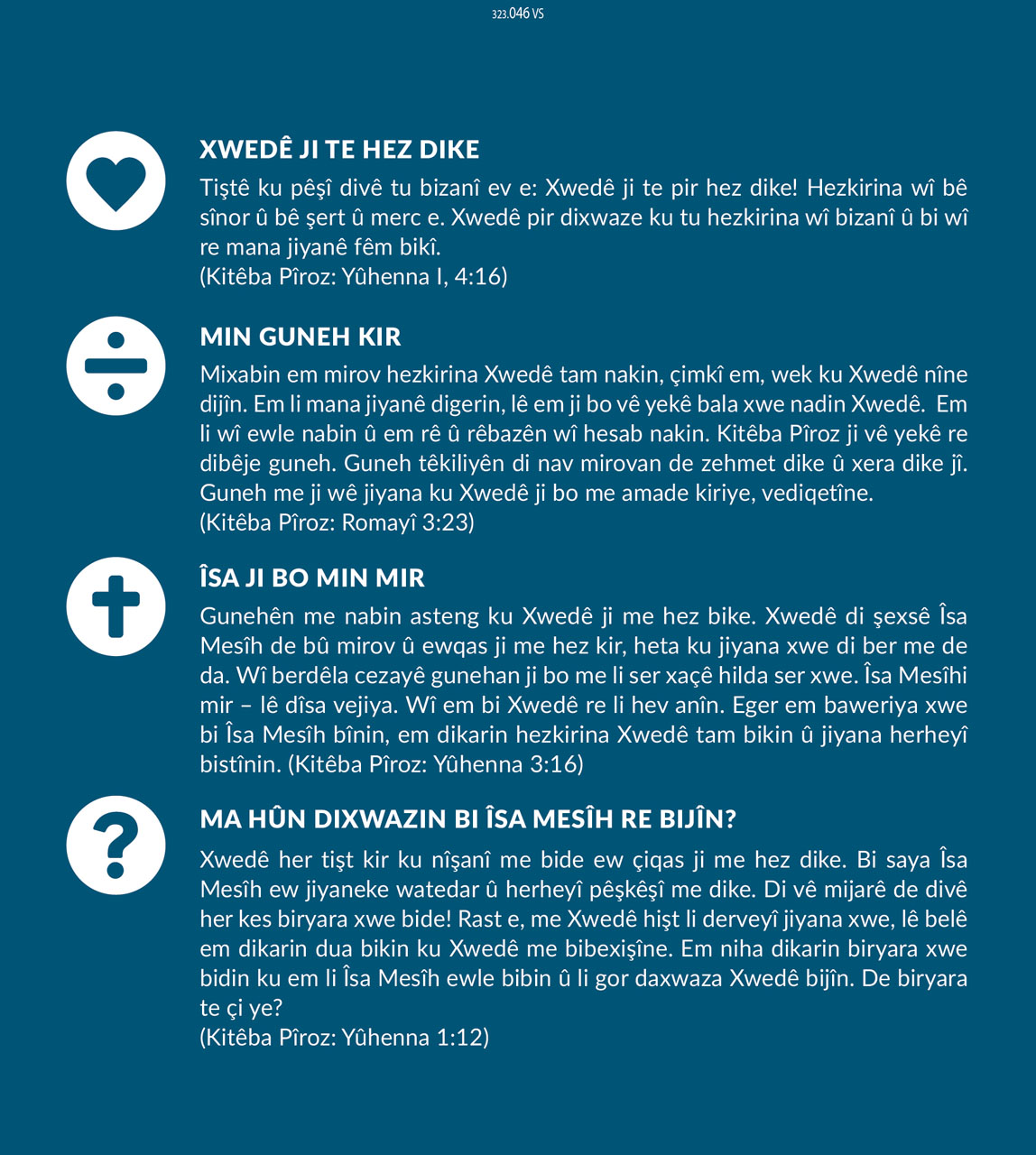 323.046 VS

XWEDÊ JI TE HEZ DIKE

Tiştê ku pêşî divê tu bizanî ev e: Xwedê ji te pir hez dike! Hezkirina wî bê sînor û bê şert û merc e. Xwedê pir dixwaze ku tu hezkirina wî bizanî û bi wî re mana jiyanê fêm bikî.
(Kitêba Pîroz: Yûhenna I, 4:16)

MIN GUNEH KIR

Mixabin em mirov hezkirina Xwedê tam nakin, çimkî em, wek ku Xwedê nîne dijîn. Em li mana jiyanê digerin, lê em ji bo vê yekê bala xwe nadin Xwedê. Em li wî ewle nabin û em rê û rêbazên wî hesab nakin. Kitêba Pîroz ji vê yekê re dibêje guneh. Guneh têkiliyên di nav mirovan de zehmet dike û xera dike jî. Guneh me ji wê jiyana ku Xwedê ji bo me amade kiriye, vediqetîne.
(Kitêba Pîroz: Romayî 3:23)

ÎSA JI BO MIN MIR

Gunehên me nabin asteng ku Xwedê ji me hez bike. Xwedê di şexsê Îsa Mesîh de bû mirov û ewqas ji me hez kir, heta ku jiyana xwe di ber me de da. Wî berdêla cezayê gunehan ji bo me li ser xaçê hilda ser xwe. Îsa Mesîhi mir – lê dîsa vejiya. Wî em bi Xwedê re li hev anîn. Eger em baweriya xwe bi Îsa Mesîh bînin, em dikarin hezkirina Xwedê tam bikin û jiyana herheyî bistînin. (Kitêba Pîroz: Yûhenna 3:16)

MA HÛN DIXWAZIN BI ÎSA MESÎH RE BIJÎN?

Xwedê her tişt kir ku nîşanî me bide ew çiqas ji me hez dike. Bi saya Îsa Mesîh ew jiyaneke watedar û herheyî pêşkêşî me dike. Di vê mijarê de divê her kes biryara xwe bide! Rast e, me Xwedê hişt li derveyî jiyana xwe, lê belê em dikarin dua bikin ku Xwedê me bibexişîne. Em niha dikarin biryara xwe bidin ku em li Îsa Mesîh ewle bibin û li gor daxwaza Xwedê bijîn. De biryara te çi ye?
(Kitêba Pîroz: Yûhenna 1:12)